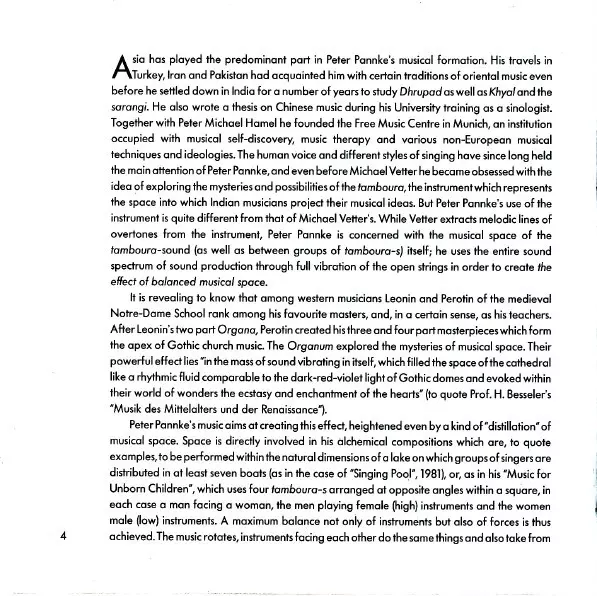 Asia has played the predominant part in Peter Pannke's musical formation. His travels in Turkey, Iran and Pakistan had acquainted him with certain traditions of oriental music even before he settled down in India for a number of years to study Dhrupad as well as Khyal and the sarangi. He also wrote a thesis on Chinese music during his University training as a sinologist. Together with Peter Michael Hamel he founded the Free Music Centre in Munich, an institution occupied with musical self-discovery, music therapy and various non-European musical techniques and ideologies. The human voice and different styles of singing have since long held the main attention of Peter Pannke, and even before Michael Vetter he became obsessed with the idea of exploring the mysteries and possibilities of the tamboura, the instrument which represents the space into which Indian musicians project their musical ideas. But Peter Pannke's use of the instrument is quite different from that of Michael Vetter's. While Vetter extracts melodic lines of overtones from the instrument, Peter Pannke is concerned with the musical space of the tamboura-sound (as well as between groups of tamboura-s) itself; he uses the entire sound spectrum of sound production through full vibration of the open strings in order to create the effect of balanced musical space.

It is revealing to know that among western musicians Leonin and Perotin of the medieval Notre-Dame School rank among his favourite masters, and, in a certain sense, as his teachers. After Leonin's two part Organa, Perotin created his three and four part masterpieces which form the apex of Gothic church music. The Organum explored the mysteries of musical space. Their powerful effect lies "in the mass of sound vibrating in itself, which filled the space of the cathedral like a rhythmic fluid comparable to the dark-red-violet light of Gothic domes and evoked within their world of wonders the ecstasy and enchantment of the hearts" (to quote Prof. H. Besseler's "Musik des Mittelalters und der Renaissance").

Peter Pannke's music aims at creating this effect, heightened even by a kind of "distillation" of musical space. Space is directly involved in his alchemical compositions which are, to quote examples, to be performed within the natural dimensions of a lake on which groups of singers are distributed in at least seven boats (as in the case of "Singing Pool", 1981), or, as in his "Music for Unborn Children", which uses four tamboura-s arranged at opposite angles within a square, in each case a man facing a woman, the men playing female (high) instruments and the women male (low) instruments. A maximum balance not only of instruments but also of forces is thus achieved. The music rotates, instruments facing each other do the same things and also take from

4